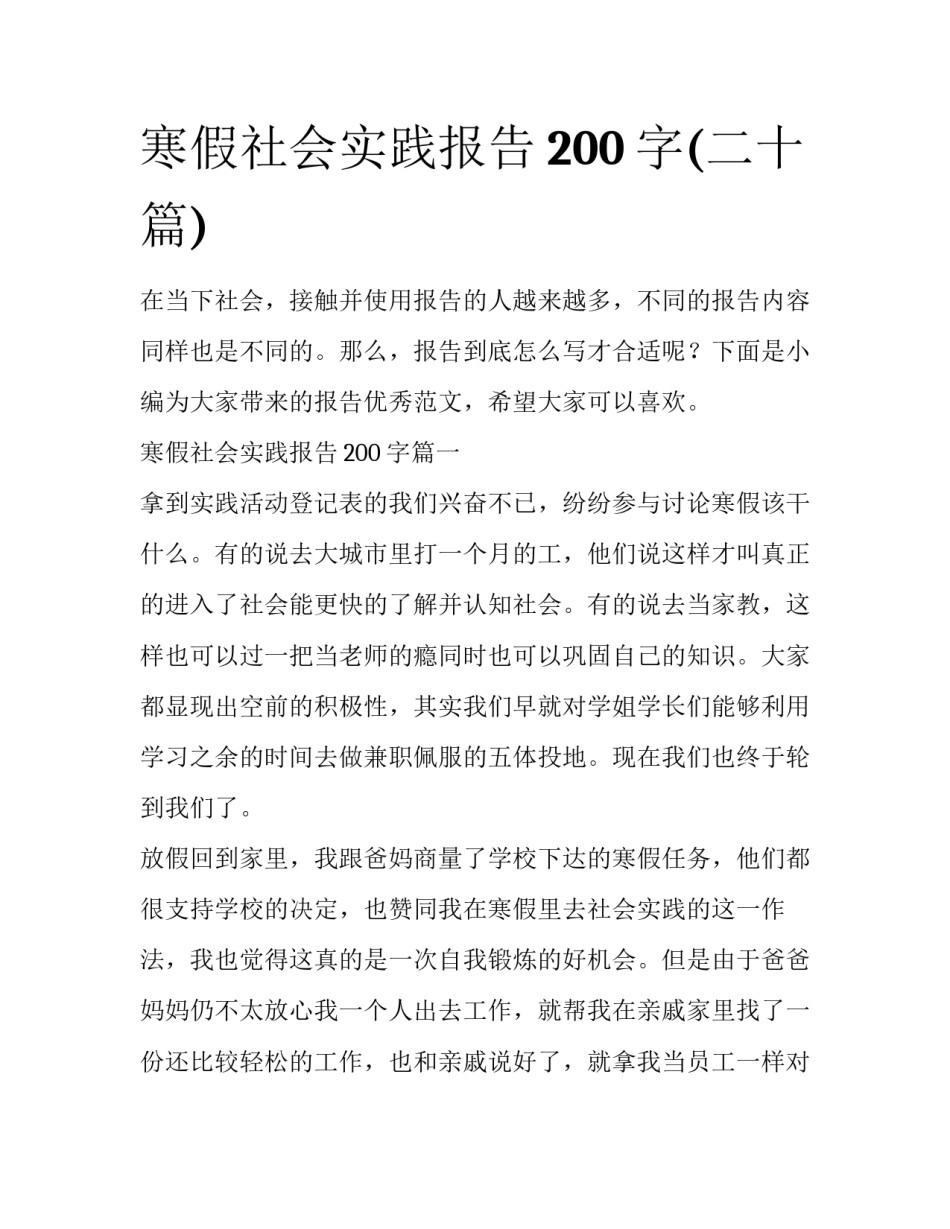 寒假社会实践报告200字(二十篇)

在当下社会，接触并使用报告的人越来越多，不同的报告内容同样也是不同的。那么，报告到底怎么写才合适呢？下面是小编为大家带来的报告优秀范文，希望大家可以喜欢。

寒假社会实践报告200字篇一

拿到实践活动登记表的我们兴奋不已，纷纷参与讨论寒假该干什么。有的说去大城市里打一个月的工，他们说这样才叫真正的进入了社会能更快的了解并认知社会。有的说去当家教，这样也可以过一把当老师的瘾同时也可以巩固自己的知识。大家都显现出空前的积极性，其实我们早就对学姐学长们能够利用学习之余的时间去做兼职佩服的五体投地。现在我们也终于轮到我们了。

放假回到家里，我跟爸妈商量了学校下达的寒假任务，他们都很支持学校的决定，也赞同我在寒假里去社会实践的这一作法，我也觉得这真的是一次自我锻炼的好机会。但是由于爸爸妈妈仍不太放心我一个人出去工作，就帮我在亲戚家里找了一份还比较轻松的工作，也和亲戚说好了，就拿我当员工一样对